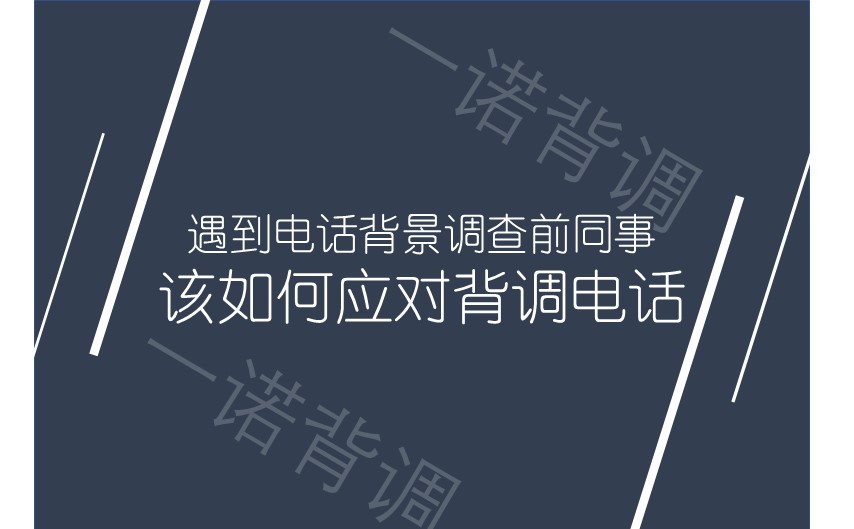 一诺背调

遇到电话背景调查前同事
该如何应对背调电话

一诺背调